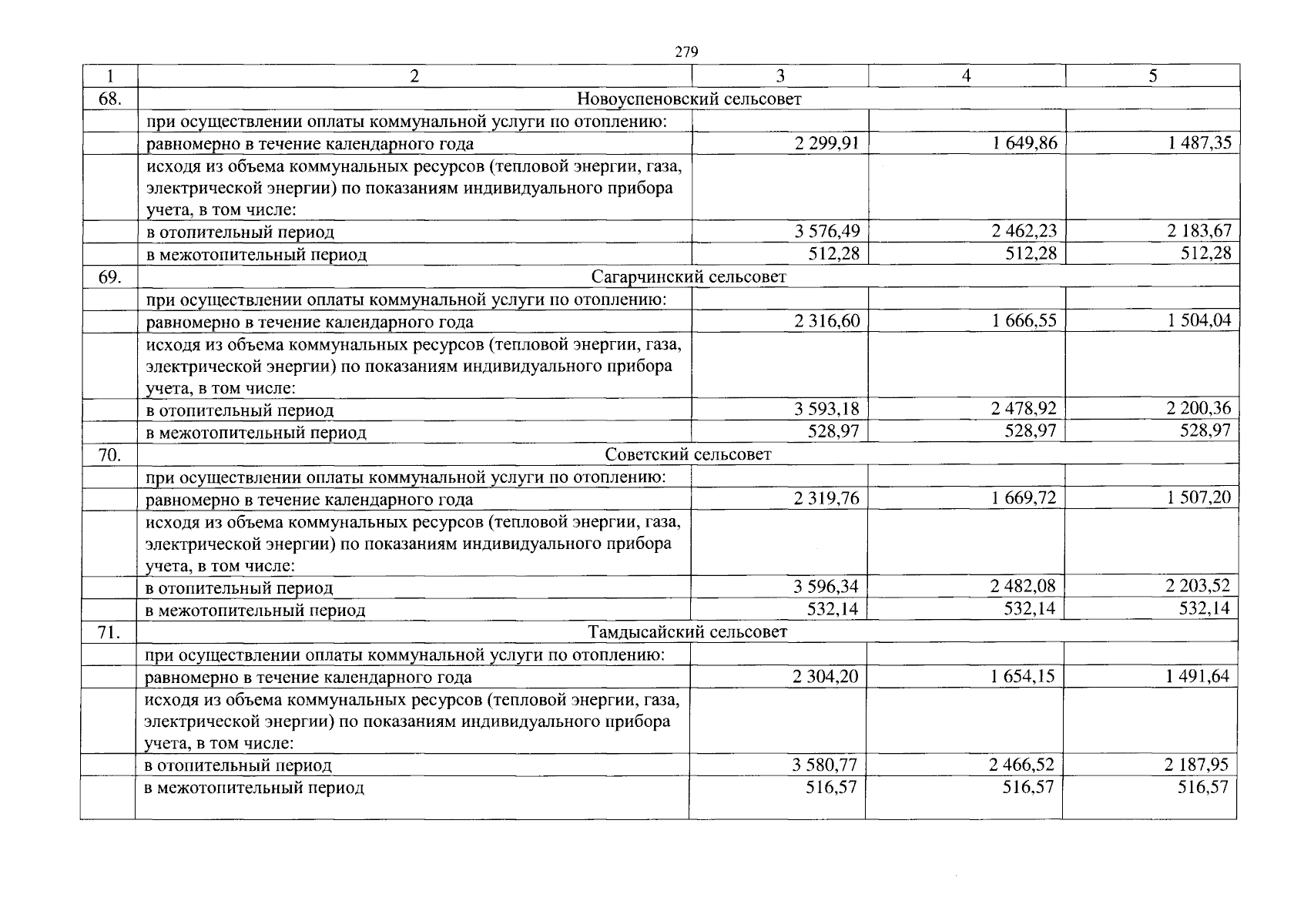 279

| 1 | 2 | 3 | 4 | 5 |
|---|---|---|---|---|
| 68. | Новоуспеновский сельсовет | | | |
| | при осуществлении оплаты коммунальной услуги по отоплению: | | | |
| | равномерно в течение календарного года | 2 299,91 | 1 649,86 | 1 487,35 |
| | исходя из объема коммунальных ресурсов (тепловой энергии, газа, электрической энергии) по показаниям индивидуального прибора учета, в том числе: | | | |
| | в отопительный период | 3 576,49 | 2 462,23 | 2 183,67 |
| | в межотопительный период | 512,28 | 512,28 | 512,28 |
| 69. | Сагарчинский сельсовет | | | |
| | при осуществлении оплаты коммунальной услуги по отоплению: | | | |
| | равномерно в течение календарного года | 2 316,60 | 1 666,55 | 1 504,04 |
| | исходя из объема коммунальных ресурсов (тепловой энергии, газа, электрической энергии) по показаниям индивидуального прибора учета, в том числе: | | | |
| | в отопительный период | 3 593,18 | 2 478,92 | 2 200,36 |
| | в межотопительный период | 528,97 | 528,97 | 528,97 |
| 70. | Советский сельсовет | | | |
| | при осуществлении оплаты коммунальной услуги по отоплению: | | | |
| | равномерно в течение календарного года | 2 319,76 | 1 669,72 | 1 507,20 |
| | исходя из объема коммунальных ресурсов (тепловой энергии, газа, электрической энергии) по показаниям индивидуального прибора учета, в том числе: | | | |
| | в отопительный период | 3 596,34 | 2 482,08 | 2 203,52 |
| | в межотопительный период | 532,14 | 532,14 | 532,14 |
| 71. | Тамдысайский сельсовет | | | |
| | при осуществлении оплаты коммунальной услуги по отоплению: | | | |
| | равномерно в течение календарного года | 2 304,20 | 1 654,15 | 1 491,64 |
| | исходя из объема коммунальных ресурсов (тепловой энергии, газа, электрической энергии) по показаниям индивидуального прибора учета, в том числе: | | | |
| | в отопительный период | 3 580,77 | 2 466,52 | 2 187,95 |
| | в межотопительный период | 516,57 | 516,57 | 516,57 |